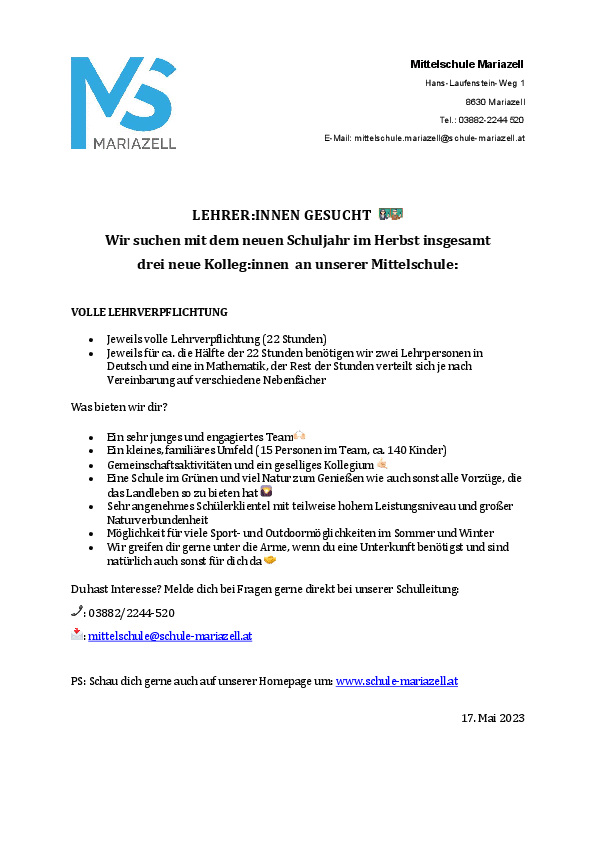 MS
MARIAZELL

Mittelschule Mariazell
Hans-Laufenstein-Weg 1
8630 Mariazell
Tel.: 03882-2244 520
E-Mail: mittelschule.mariazell@schule-mariazell.at

LEHRER:INNEN GESUCHT
Wir suchen mit dem neuen Schuljahr im Herbst insgesamt drei neue Kolleg:innen an unserer Mittelschule:

VOLLE LEHRVERPFLICHTUNG

- Jeweils volle Lehrverpflichtung (22 Stunden)
- Jeweils für ca. die Hälfte der 22 Stunden benötigen wir zwei Lehrpersonen in Deutsch und eine in Mathematik, der Rest der Stunden verteilt sich je nach Vereinbarung auf verschiedene Nebenfächer

Was bieten wir dir?

- Ein sehr junges und engagiertes Team
- Ein kleines, familiäres Umfeld (15 Personen im Team, ca. 140 Kinder)
- Gemeinschaftsaktivitäten und ein geselliges Kollegium
- Eine Schule im Grünen und viel Natur zum Genießen wie auch sonst alle Vorzüge, die das Landleben so zu bieten hat
- Sehr angenehmes Schülerklientel mit teilweise hohem Leistungsniveau und großer Naturverbundenheit
- Möglichkeit für viele Sport- und Outdoormöglichkeiten im Sommer und Winter
- Wir greifen dir gerne unter die Arme, wenn du eine Unterkunft benötigst und sind natürlich auch sonst für dich da

Du hast Interesse? Melde dich bei Fragen gerne direkt bei unserer Schulleitung:

: 03882/2244-520

: mittelschule@schule-mariazell.at

PS: Schau dich gerne auch auf unserer Homepage um: www.schule-mariazell.at

17. Mai 2023